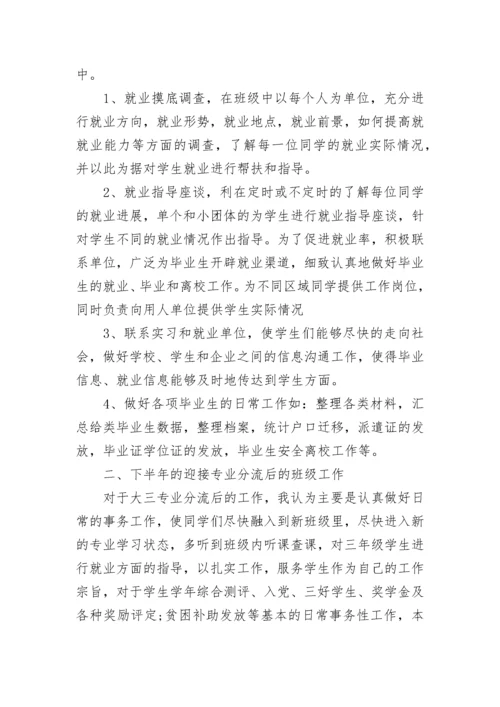 中。

1、就业摸底调查，在班级中以每个人为单位，充分进行就业方向，就业形势，就业地点，就业前景，如何提高就就业能力等方面的调查，了解每一位同学的就业实际情况，并以此为据对学生就业进行帮扶和指导。

2、就业指导座谈，利在定时或不定时的了解每位同学的就业进展，单个和小团体的为学生进行就业指导座谈，针对学生不同的就业情况作出指导。为了促进就业率，积极联系单位，广泛为毕业生开辟就业渠道，细致认真地做好毕业生的就业、毕业和离校工作。为不同区域同学提供工作岗位，同时负责向用人单位提供学生实际情况

3、联系实习和就业单位，使学生们能够尽快的走向社会，做好学校、学生和企业之间的信息沟通工作，使得毕业信息、就业信息能够及时地传达到学生方面。

4、做好各项毕业生的日常工作如：整理各类材料，汇总给类毕业生数据，整理档案，统计户口迁移，派遣证的发放，毕业证学位证的发放，毕业生安全离校工作等。

二、下半年的迎接专业分流后的班级工作

对于大三专业分流后的工作，我认为主要是认真做好日常的事务工作，使同学们尽快融入到新班级里，尽快进入新的专业学习状态，多听到班级内听课查课，对三年级学生进行就业方面的指导，以扎实工作，服务学生作为自己的工作宗旨，对于学生学年综合测评、入党、三好学生、奖学金及各种奖励评定;贫困补助发放等基本的日常事务性工作，本